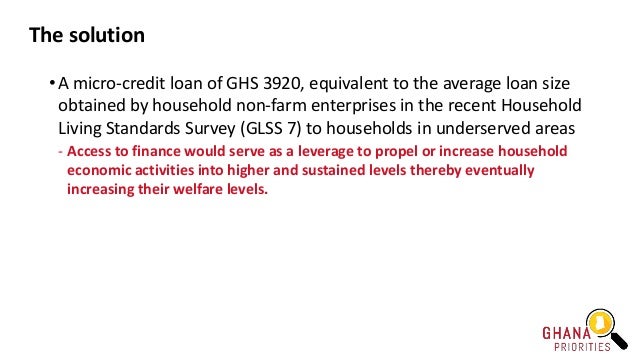 The solution

• A micro-credit loan of GHS 3920, equivalent to the average loan size obtained by household non-farm enterprises in the recent Household Living Standards Survey (GLSS 7) to households in underserved areas

- Access to finance would serve as a leverage to propel or increase household economic activities into higher and sustained levels thereby eventually increasing their welfare levels.

GHANA PRIORITIES